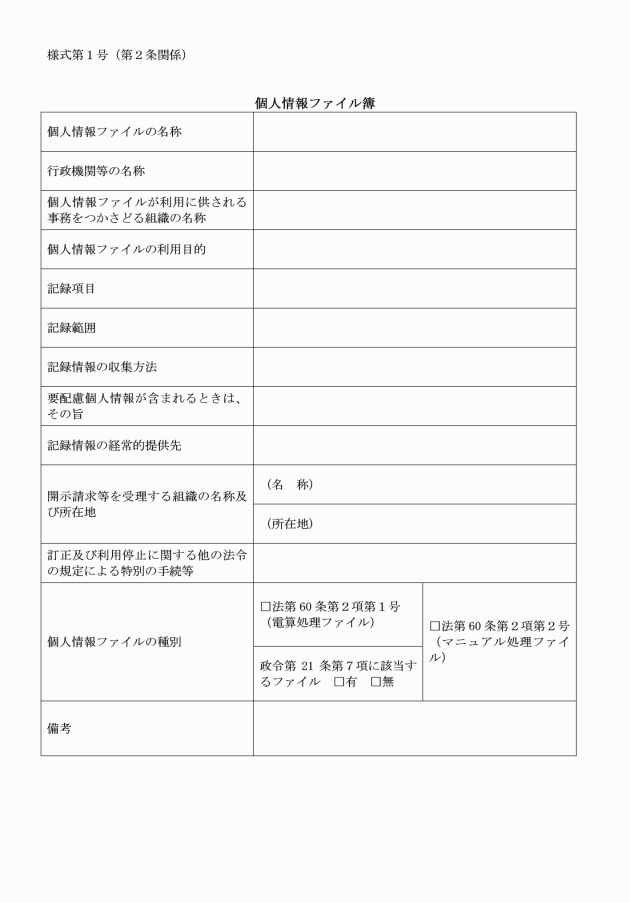 様式第１号（第２条関係）

個人情報ファイル簿

| 個人情報ファイルの名称 | | |
|---|---|---|
| 行政機関等の名称 | | |
| 個人情報ファイルが利用に供される事務をつかさどる組織の名称 | | |
| 個人情報ファイルの利用目的 | | |
| 記録項目 | | |
| 記録範囲 | | |
| 記録情報の収集方法 | | |
| 要配慮個人情報が含まれるときは、その旨 | | |
| 記録情報の経常的提供先 | | |
| 開示請求等を受理する組織の名称及び所在地 | （名　称） | |
| | （所在地） | |
| 訂正及び利用停止に関する他の法令の規定による特別の手続等 | | |
| 個人情報ファイルの種別 | □法第 60 条第２項第１号（電算処理ファイル） | □法第 60 条第２項第２号（マニュアル処理ファイル） |
| | 政令第 21 条第７項に該当するファイル　□有　□無 | |
| 備考 | | |